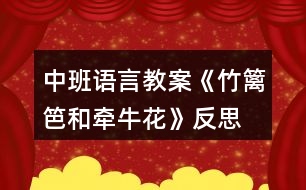 中班语言教案《竹篱笆和牵牛花》反思